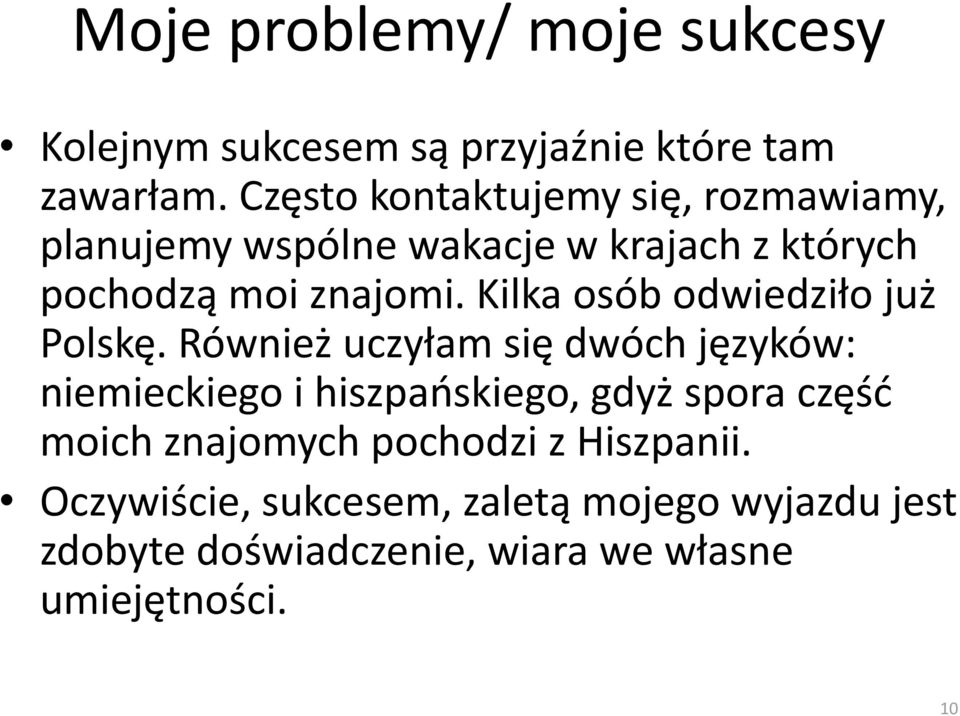 Moje problemy/ moje sukcesy

• Kolejnym sukcesem są przyjaźnie które tam zawarłam. Często kontaktujemy się, rozmawiamy, planujemy wspólne wakacje w krajach z których pochodzą moi znajomi. Kilka osób odwiedziło już Polskę. Również uczyłam się dwóch języków: niemieckiego i hiszpańskiego, gdyż spora część moich znajomych pochodzi z Hiszpanii.

• Oczywiście, sukcesem, zaletą mojego wyjazdu jest zdobyte doświadczenie, wiara we własne umiejętności.

10